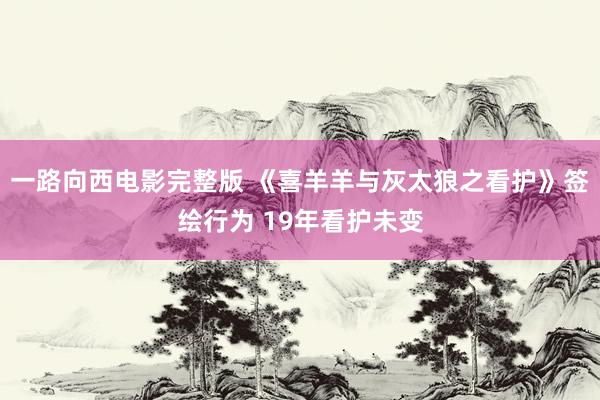 一路向西电影完整版 《喜羊羊与灰太狼之看护》签绘行为 19年看护未变